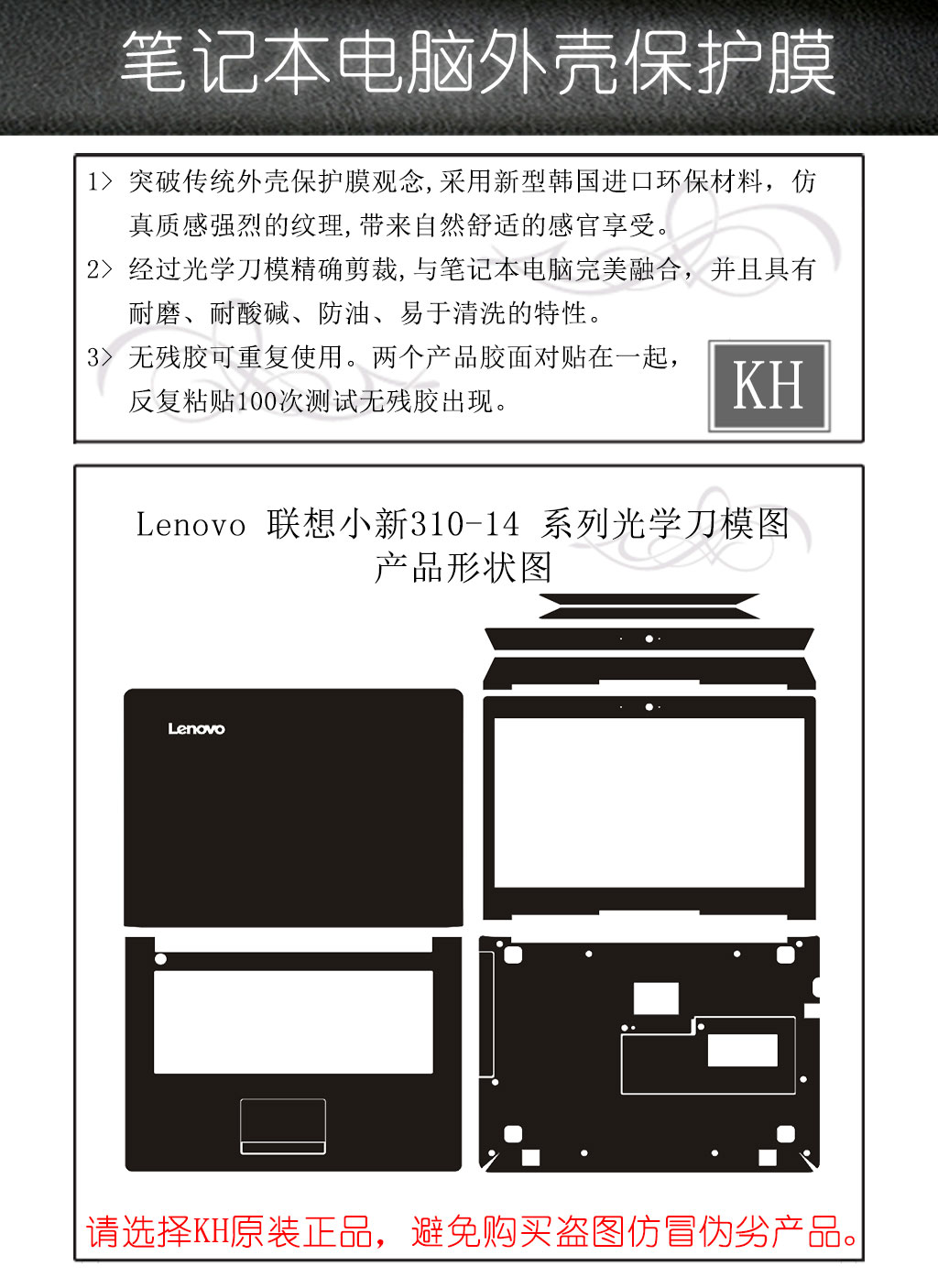 笔记本电脑外壳保护膜

1> 突破传统外壳保护膜观念,采用新型韩国进口环保材料，仿真质感强烈的纹理,带来自然舒适的感官享受。

2> 经过光学刀模精确剪裁,与笔记本电脑完美融合，并且具有耐磨、耐酸碱、防油、易于清洗的特性。

3> 无残胶可重复使用。两个产品胶面对贴在一起，反复粘贴100次测试无残胶出现。

KH

Lenovo 联想小新310-14 系列光学刀模图
产品形状图

Lenovo

请选择KH原装正品，避免购买盗图仿冒伪劣产品。